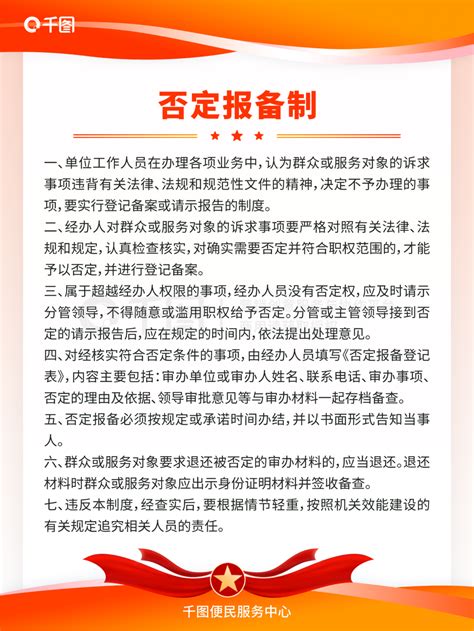 千图

否定报备制

一、单位工作人员在办理各项业务中，认为群众或服务对象的诉求事项违背有关法律、法规和规范性文件的精神，决定不予办理的事项，要实行登记备案或请示报告的制度。

二、经办人对群众或服务对象的诉求事项要严格对照有关法律、法规和规定，认真检查核实，对确实需要否定并符合职权范围的，才能予以否定，并进行登记备案。

三、属于超越经办人权限的事项，经办人员没有否定权，应及时请示分管领导，不得随意或滥用职权给予否定。分管或主管领导接到否定的请示报告后，应在规定的时间内，依法提出处理意见。

四、对经核实符合否定条件的事项，由经办人员填写《否定报备登记表》，内容主要包括：审办单位或审办人姓名、联系电话、审办事项、否定的理由及依据、领导审批意见等与审办材料一起存档备查。

五、否定报备必须按规定或承诺时间办结，并以书面形式告知当事人。

六、群众或服务对象要求退还被否定的审办材料的，应当退还。退还材料时群众或服务对象应出示身份证明材料并签收备查。

七、违反本制度，经查实后，要根据情节轻重，按照机关效能建设的有关规定追究相关人员的责任。

千图便民服务中心